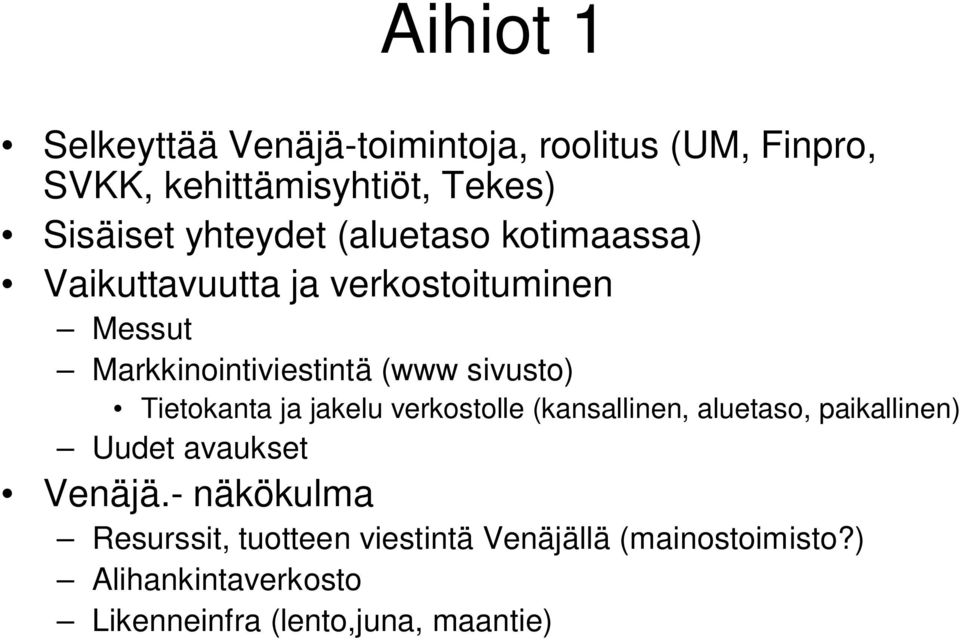 Aihiot 1

• Selkeyttää Venäjä-toimintoja, roolitus (UM, Finpro, SVKK, kehittämisyhtiöt, Tekes)
• Sisäiset yhteydet (aluetaso kotimaassa)
• Vaikuttavuutta ja verkostoituminen
– Messut
– Markkinointiviestintä (www sivusto)
• Tietokanta ja jakelu verkostolle (kansallinen, aluetaso, paikallinen)
– Uudet avaukset
• Venäjä.- näkökulma
– Resurssit, tuotteen viestintä Venäjällä (mainostoimisto?)
– Alihankintaverkosto
– Likenneinfra (lento,juna, maantie)